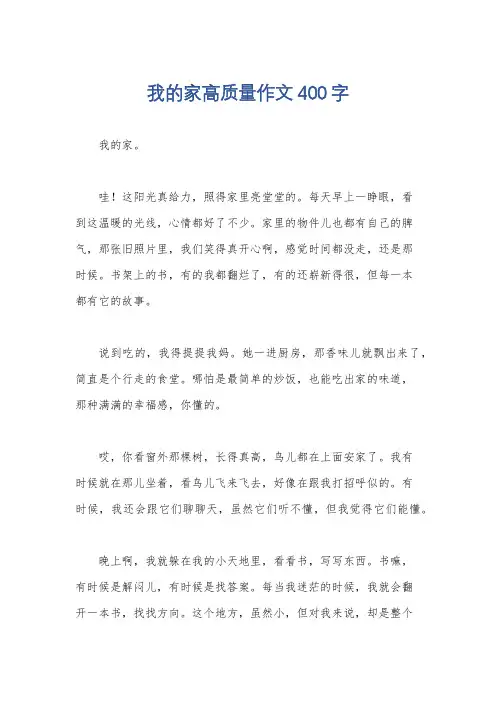 我的家高质量作文400字

我的家。

哇！这阳光真给力，照得家里亮堂堂的。每天早上一睁眼，看到这温暖的光线，心情都好了不少。家里的物件儿也都有自己的脾气，那张旧照片里，我们笑得真开心啊，感觉时间都没走，还是那时候。书架上的书，有的我都翻烂了，有的还崭新得很，但每一本都有它的故事。

说到吃的，我得提提我妈。她一进厨房，那香味儿就飘出来了，简直是个行走的食堂。哪怕是最简单的炒饭，也能吃出家的味道，那种满满的幸福感，你懂的。

哎，你看窗外那棵树，长得真高，鸟儿都在上面安家了。我有时候就在那儿坐着，看鸟儿飞来飞去，好像在跟我打招呼似的。有时候，我还会跟它们聊聊天，虽然它们听不懂，但我觉得它们能懂。

晚上啊，我就躲在我的小天地里，看看书，写写东西。书嘛，有时候是解闷儿，有时候是找答案。每当我迷茫的时候，我就会翻开一本书，找找方向。这个地方，虽然小，但对我来说，却是整个